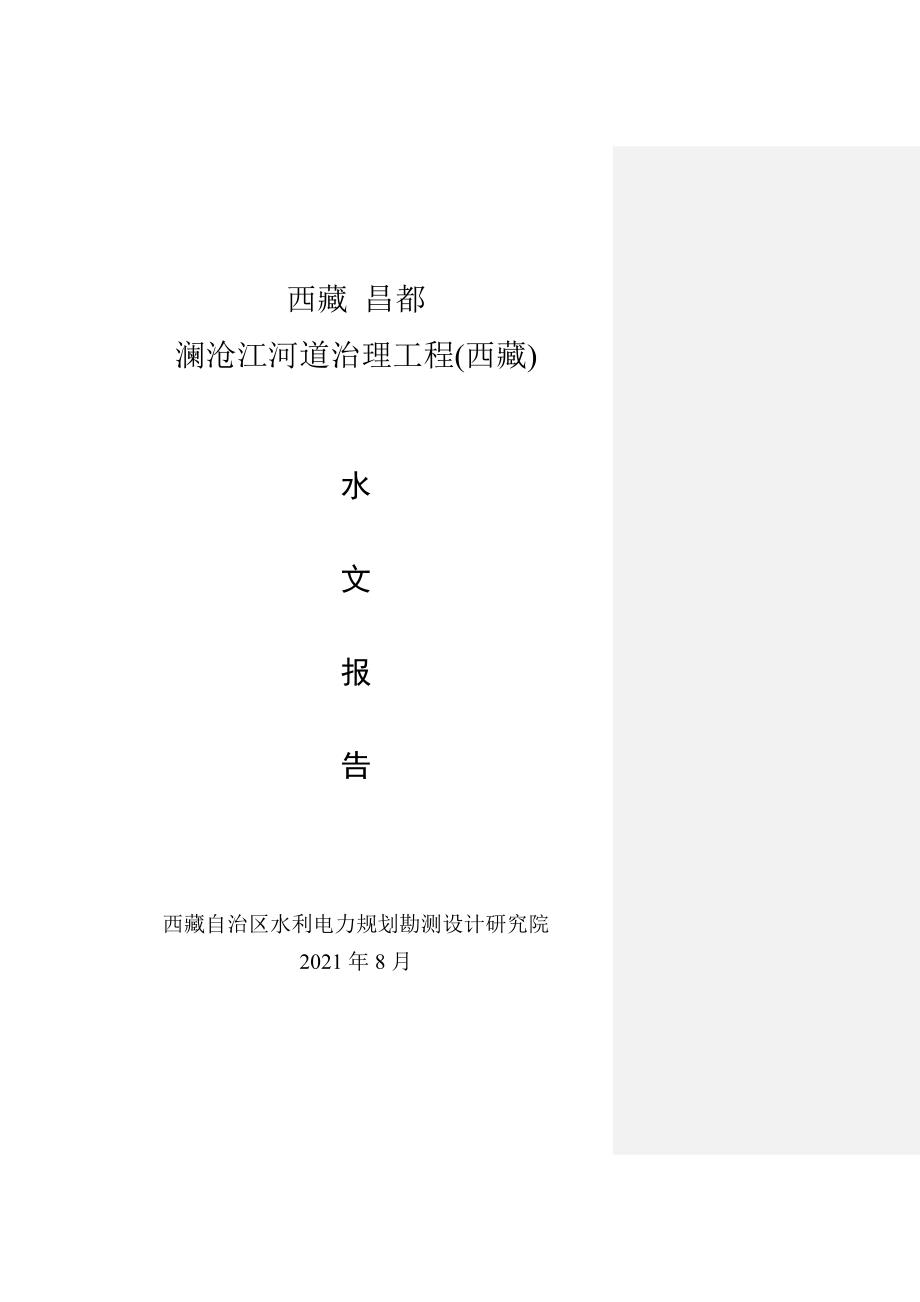 西藏 昌都

澜沧江河道治理工程(西藏)

水

文

报

告

西藏自治区水利电力规划勘测设计研究院

2021 年 8 月